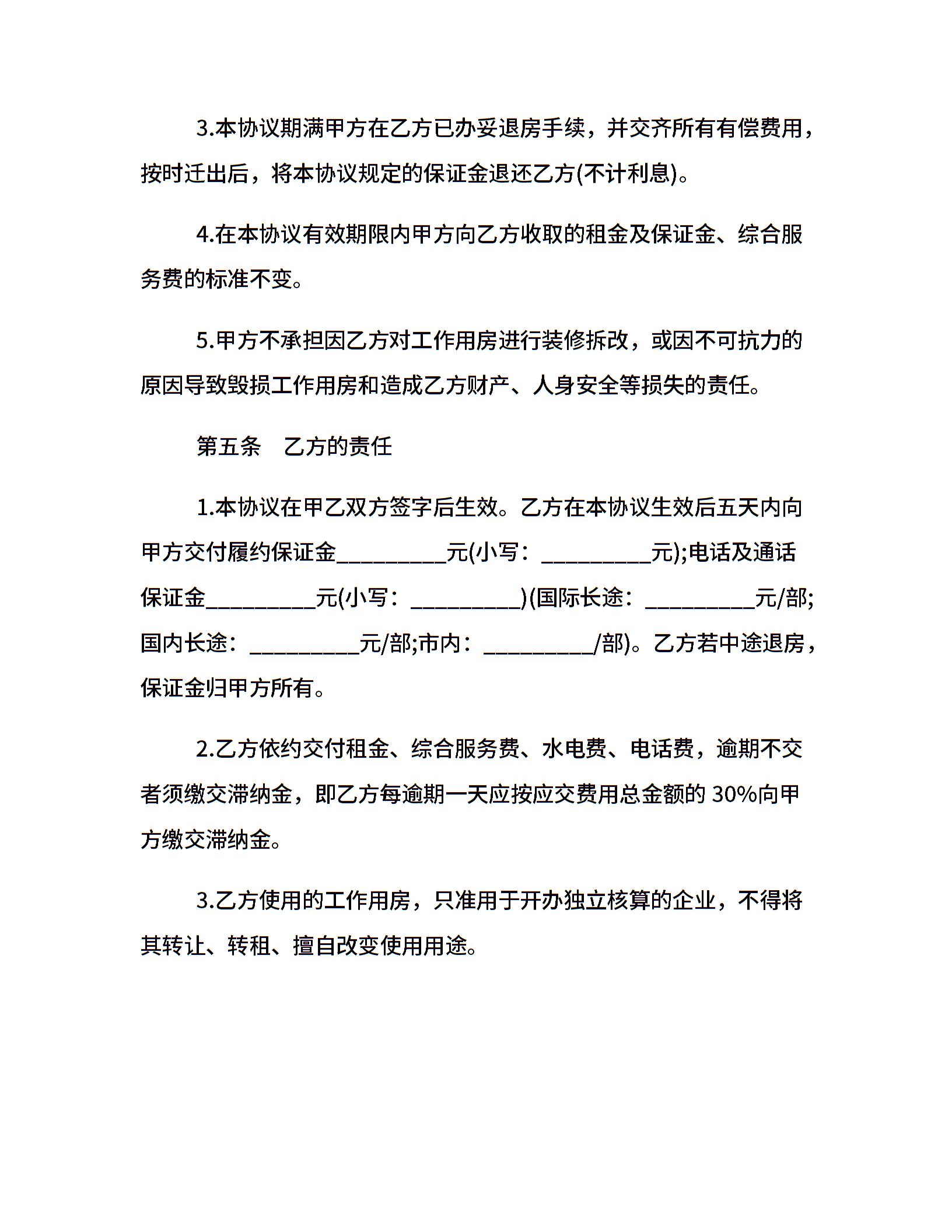 3.本协议期满甲方在乙方已办妥退房手续，并交齐所有有偿费用，按时迁出后，将本协议规定的保证金退还乙方(不计利息)。

4.在本协议有效期限内甲方向乙方收取的租金及保证金、综合服务费的标准不变。

5.甲方不承担因乙方对工作用房进行装修拆改，或因不可抗力的原因导致毁损工作用房和造成乙方财产、人身安全等损失的责任。

第五条　乙方的责任

1.本协议在甲乙双方签字后生效。乙方在本协议生效后五天内向甲方交付履约保证金__________元(小写：__________元);电话及通话保证金__________元(小写：__________)(国际长途：__________元/部;国内长途：__________元/部;市内：__________/部)。乙方若中途退房，保证金归甲方所有。

2.乙方依约交付租金、综合服务费、水电费、电话费，逾期不交者须缴交滞纳金，即乙方每逾期一天应按应交费用总金额的 30%向甲方缴交滞纳金。

3.乙方使用的工作用房，只准用于开办独立核算的企业，不得将其转让、转租、擅自改变使用用途。